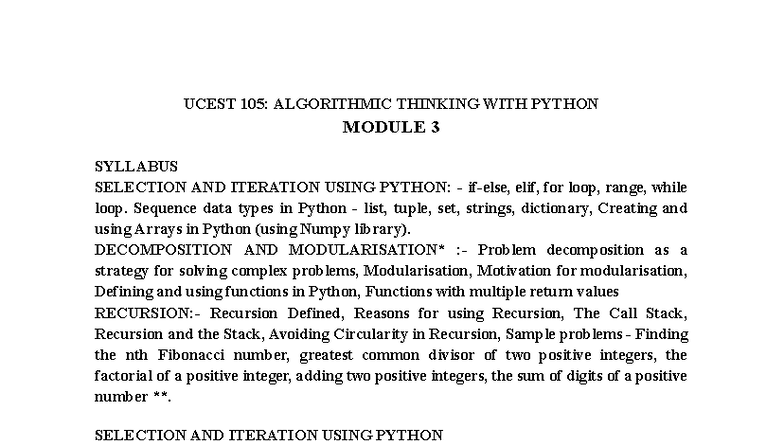 UCEST 105: ALGORITHMIC THINKING WITH PYTHON
MODULE 3

SYLLABUS
SELECTION AND ITERATION USING PYTHON: - if-else, elif, for loop, range, while loop. Sequence data types in Python - list, tuple, set, strings, dictionary, Creating and using Arrays in Python (using Numpy library).
DECOMPOSITION AND MODULARISATION* :- Problem decomposition as a strategy for solving complex problems, Modularisation, Motivation for modularisation, Defining and using functions in Python, Functions with multiple return values
RECURSION:- Recursion Defined, Reasons for using Recursion, The Call Stack, Recursion and the Stack, Avoiding Circularity in Recursion, Sample problems - Finding the nth Fibonacci number, greatest common divisor of two positive integers, the factorial of a positive integer, adding two positive integers, the sum of digits of a positive number **.

SELECTION AND ITERATION USING PYTHON